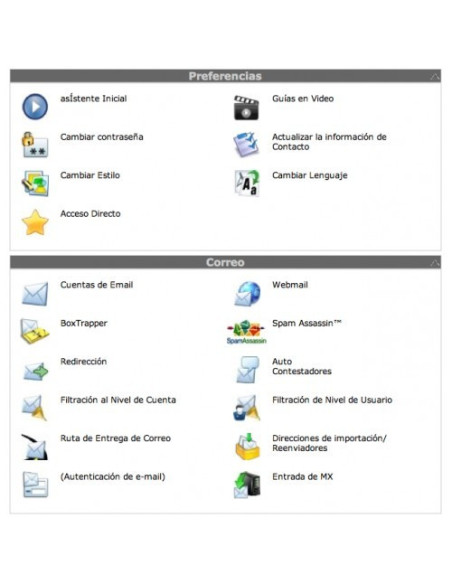 Preferencias

asÍstente Inicial

Guías en Video

Cambiar contraseña

Actualizar la información de Contacto

Cambiar Estilo

Cambiar Lenguaje

Acceso Directo

Correo

Cuentas de Email

Webmail

BoxTrapper

SpamAssassin

Spam Assassin™

Redirección

Auto Contestadores

Filtración al Nivel de Cuenta

Filtración de Nivel de Usuario

Ruta de Entrega de Correo

Direcciones de importación/ Reenviadores

(Autenticación de e-mail)

Entrada de MX